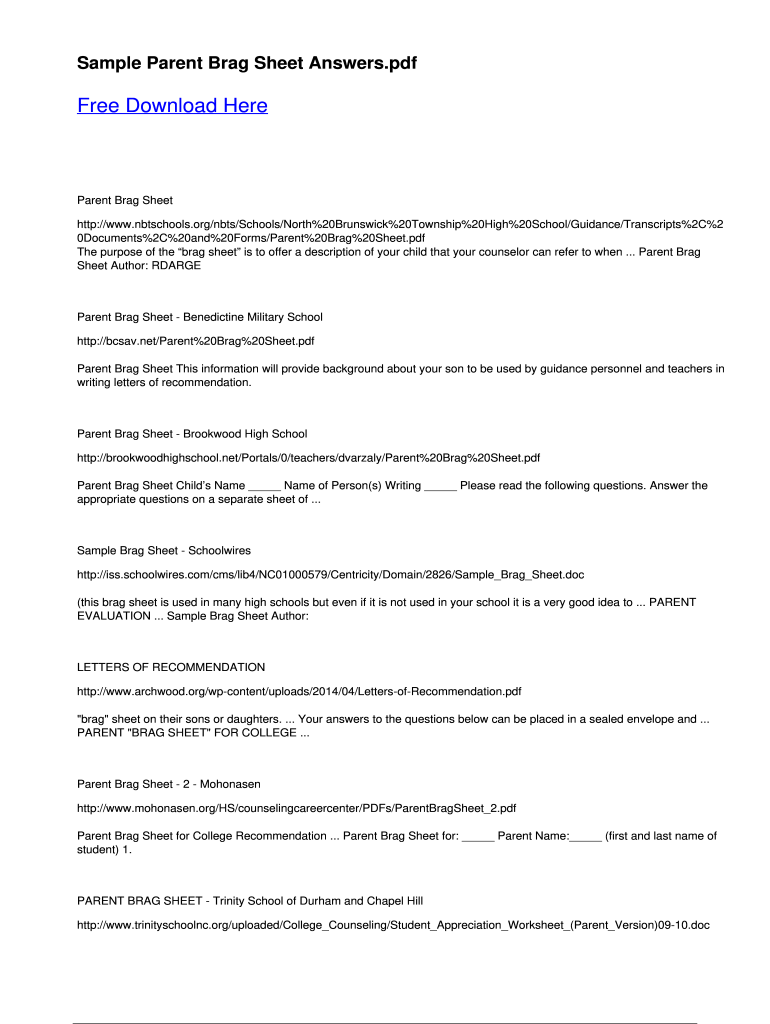 Sample Parent Brag Sheet Answers.pdf

Free Download Here

Parent Brag Sheet

http://www.nbtschools.org/nbts/Schools/North%20Brunswick%20Township%20High%20School/Guidance/Transcripts%2C%20Documents%2C%20and%20Forms/Parent%20Brag%20Sheet.pdf
The purpose of the “brag sheet” is to offer a description of your child that your counselor can refer to when ... Parent Brag Sheet Author: RDARGE

Parent Brag Sheet - Benedictine Military School

http://bcsav.net/Parent%20Brag%20Sheet.pdf

Parent Brag Sheet This information will provide background about your son to be used by guidance personnel and teachers in writing letters of recommendation.

Parent Brag Sheet - Brookwood High School

http://brookwoodhighschool.net/Portals/0/teachers/dvarzaly/Parent%20Brag%20Sheet.pdf

Parent Brag Sheet Child’s Name _____ Name of Person(s) Writing _____ Please read the following questions. Answer the appropriate questions on a separate sheet of ...

Sample Brag Sheet - Schoolwires

http://iss.schoolwires.com/cms/lib4/NC01000579/Centricity/Domain/2826/Sample_Brag_Sheet.doc

(this brag sheet is used in many high schools but even if it is not used in your school it is a very good idea to ... PARENT EVALUATION ... Sample Brag Sheet Author:

LETTERS OF RECOMMENDATION

http://www.archwood.org/wp-content/uploads/2014/04/Letters-of-Recommendation.pdf

"brag" sheet on their sons or daughters. ... Your answers to the questions below can be placed in a sealed envelope and ... PARENT "BRAG SHEET" FOR COLLEGE ...

Parent Brag Sheet - 2 - Mohonasen

http://www.mohonasen.org/HS/counselingcareercenter/PDFs/ParentBragSheet_2.pdf

Parent Brag Sheet for College Recommendation ... Parent Brag Sheet for: _____ Parent Name:_____ (first and last name of student) 1.

PARENT BRAG SHEET - Trinity School of Durham and Chapel Hill

http://www.trinityschoolnc.org/uploaded/College_Counseling/Student_Appreciation_Worksheet_(Parent_Version)09-10.doc